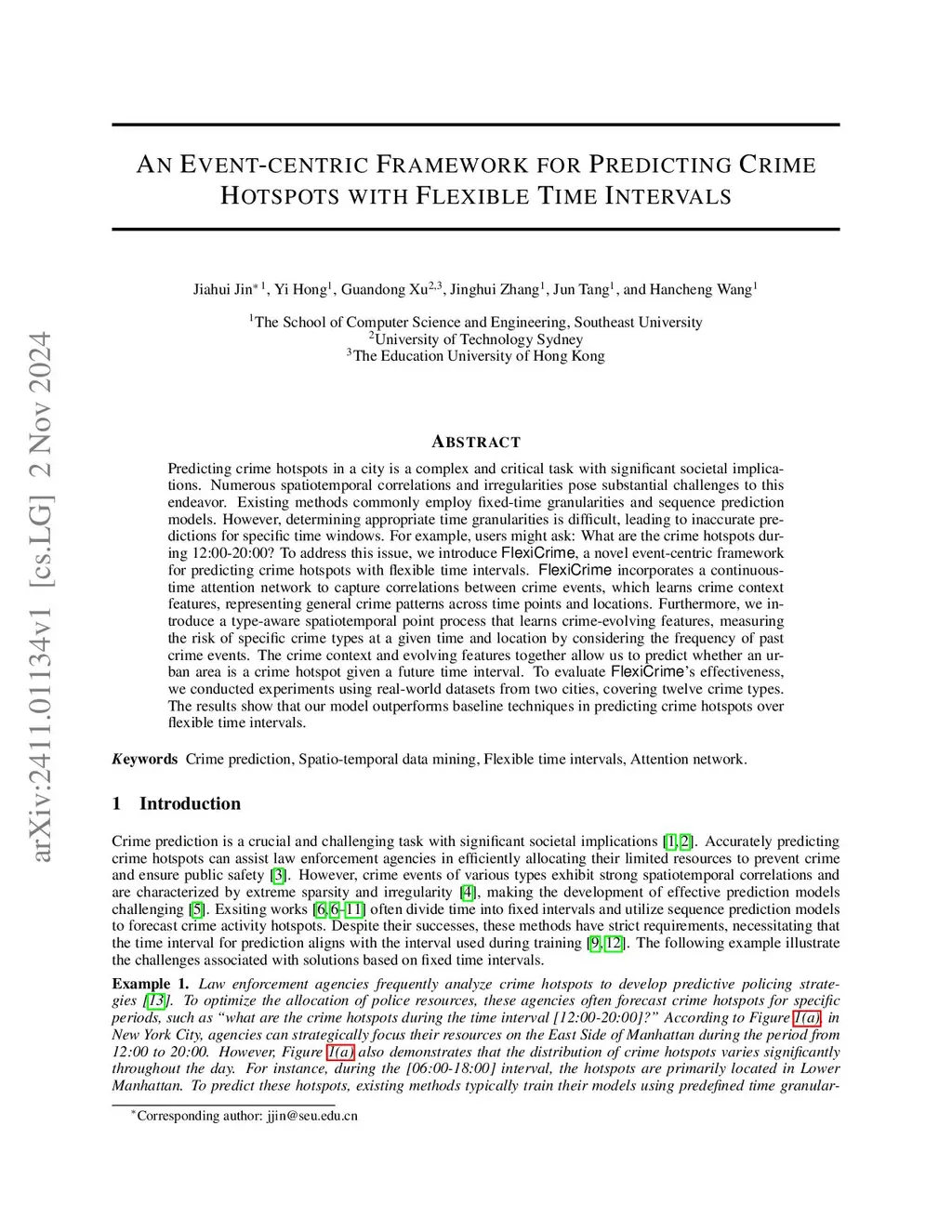 arXiv:2411.01134v1 [cs.LG] 2 Nov 2024

AN EVENT-CENTRIC FRAMEWORK FOR PREDICTING CRIME HOTSPOTS WITH FLEXIBLE TIME INTERVALS

Jiahui Jin$^{*1}$, Yi Hong$^1$, Guandong Xu$^{2,3}$, Jinghui Zhang$^1$, Jun Tang$^1$, and Hancheng Wang$^1$

$^1$The School of Computer Science and Engineering, Southeast University
$^2$University of Technology Sydney
$^3$The Education University of Hong Kong

ABSTRACT

Predicting crime hotspots in a city is a complex and critical task with significant societal implications. Numerous spatiotemporal correlations and irregularities pose substantial challenges to this endeavor. Existing methods commonly employ fixed-time granularities and sequence prediction models. However, determining appropriate time granularities is difficult, leading to inaccurate predictions for specific time windows. For example, users might ask: What are the crime hotspots during 12:00-20:00? To address this issue, we introduce FlexiCrime, a novel event-centric framework for predicting crime hotspots with flexible time intervals. FlexiCrime incorporates a continuous-time attention network to capture correlations between crime events, which learns crime context features, representing general crime patterns across time points and locations. Furthermore, we introduce a type-aware spatiotemporal point process that learns crime-evolving features, measuring the risk of specific crime types at a given time and location by considering the frequency of past crime events. The crime context and evolving features together allow us to predict whether an urban area is a crime hotspot given a future time interval. To evaluate FlexiCrime's effectiveness, we conducted experiments using real-world datasets from two cities, covering twelve crime types. The results show that our model outperforms baseline techniques in predicting crime hotspots over flexible time intervals.

Keywords Crime prediction, Spatio-temporal data mining, Flexible time intervals, Attention network.

1 Introduction

Crime prediction is a crucial and challenging task with significant societal implications [1, 2]. Accurately predicting crime hotspots can assist law enforcement agencies in efficiently allocating their limited resources to prevent crime and ensure public safety [3]. However, crime events of various types exhibit strong spatiotemporal correlations and are characterized by extreme sparsity and irregularity [4], making the development of effective prediction models challenging [5]. Exsiting works [6, 6–11] often divide time into fixed intervals and utilize sequence prediction models to forecast crime activity hotspots. Despite their successes, these methods have strict requirements, necessitating that the time interval for prediction aligns with the interval used during training [9, 12]. The following example illustrate the challenges associated with solutions based on fixed time intervals.

Example 1. Law enforcement agencies frequently analyze crime hotspots to develop predictive policing strategies [13]. To optimize the allocation of police resources, these agencies often forecast crime hotspots for specific periods, such as "what are the crime hotspots during the time interval [12:00-20:00]?" According to Figure 1(a), in New York City, agencies can strategically focus their resources on the East Side of Manhattan during the period from 12:00 to 20:00. However, Figure 1(a) also demonstrates that the distribution of crime hotspots varies significantly throughout the day. For instance, during the [06:00-18:00] interval, the hotspots are primarily located in Lower Manhattan. To predict these hotspots, existing methods typically train their models using predefined time granular-

$^*$Corresponding author: jjin@seu.edu.cn